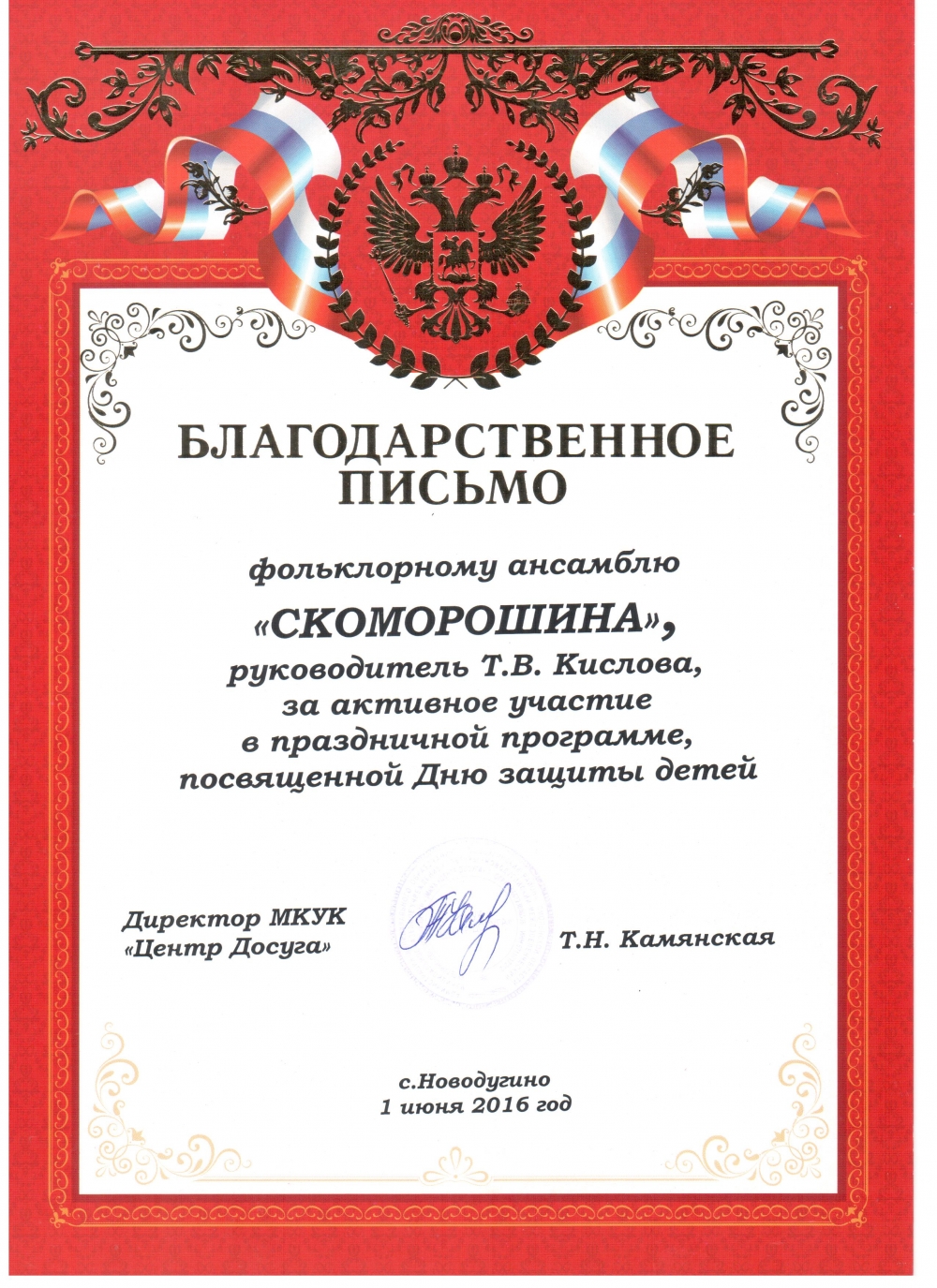 БЛАГОДАРСТВЕННОЕ ПИСЬМО

фольклорному ансамблю

«СКОМОРОШИНА»,
руководитель Т.В. Кислова,
за активное участие
в праздничной программе,
посвященной Дню защиты детей

Директор МКУК
«Центр Досуга»

Т.Н. Камянская

с.Новодугино
1 июня 2016 год